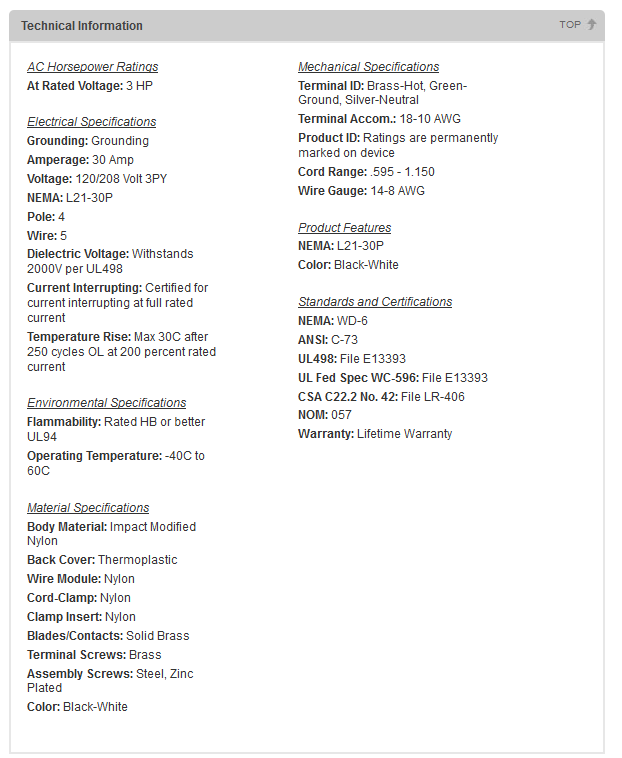 Technical Information

TOP

AC Horsepower Ratings
At Rated Voltage: 3 HP

Electrical Specifications
Grounding: Grounding
Amperage: 30 Amp
Voltage: 120/208 Volt 3PY
NEMA: L21-30P
Pole: 4
Wire: 5
Dielectric Voltage: Withstands 2000V per UL498
Current Interrupting: Certified for current interrupting at full rated current
Temperature Rise: Max 30C after 250 cycles OL at 200 percent rated current

Environmental Specifications
Flammability: Rated HB or better UL94
Operating Temperature: -40C to 60C

Material Specifications
Body Material: Impact Modified Nylon
Back Cover: Thermoplastic
Wire Module: Nylon
Cord-Clamp: Nylon
Clamp Insert: Nylon
Blades/Contacts: Solid Brass
Terminal Screws: Brass
Assembly Screws: Steel, Zinc Plated
Color: Black-White

Mechanical Specifications
Terminal ID: Brass-Hot, Green-Ground, Silver-Neutral
Terminal Accom.: 18-10 AWG
Product ID: Ratings are permanently marked on device
Cord Range: .595 - 1.150
Wire Gauge: 14-8 AWG

Product Features
NEMA: L21-30P
Color: Black-White

Standards and Certifications
NEMA: WD-6
ANSI: C-73
UL498: File E13393
UL Fed Spec WC-596: File E13393
CSA C22.2 No. 42: File LR-406
NOM: 057
Warranty: Lifetime Warranty